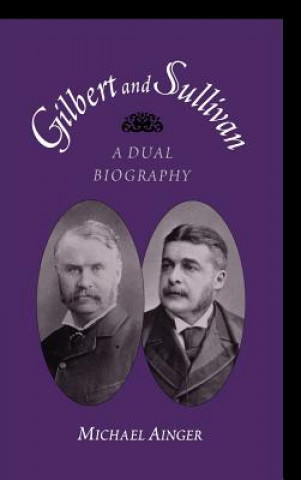 Gilbert and Sullivan

A DUAL BIOGRAPHY

MICHAEL AINGER